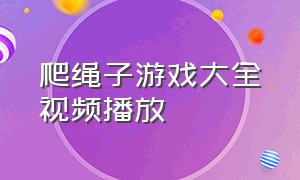 爬绳子游戏大全视频播放